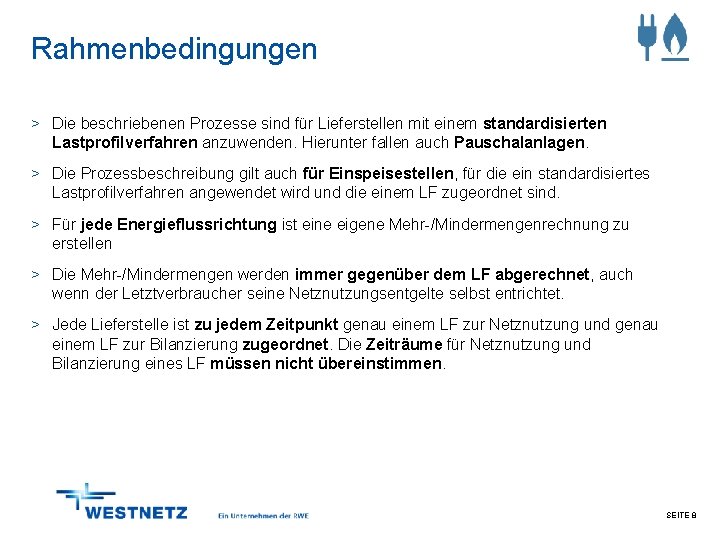 Rahmenbedingungen

> Die beschriebenen Prozesse sind für Lieferstellen mit einem standardisierten Lastprofilverfahren anzuwenden. Hierunter fallen auch Pauschalanlagen.

> Die Prozessbeschreibung gilt auch für Einspeisestellen, für die ein standardisiertes Lastprofilverfahren angewendet wird und die einem LF zugeordnet sind.

> Für jede Energieflussrichtung ist eine eigene Mehr-/Mindermengenrechnung zu erstellen

> Die Mehr-/Mindermengen werden immer gegenüber dem LF abgerechnet, auch wenn der Letztverbraucher seine Netznutzungsentgelte selbst entrichtet.

> Jede Lieferstelle ist zu jedem Zeitpunkt genau einem LF zur Netznutzung und genau einem LF zur Bilanzierung zugeordnet. Die Zeiträume für Netznutzung und Bilanzierung eines LF müssen nicht übereinstimmen.

WESTNETZ

Ein Unternehmen der RWE

SEITE 8